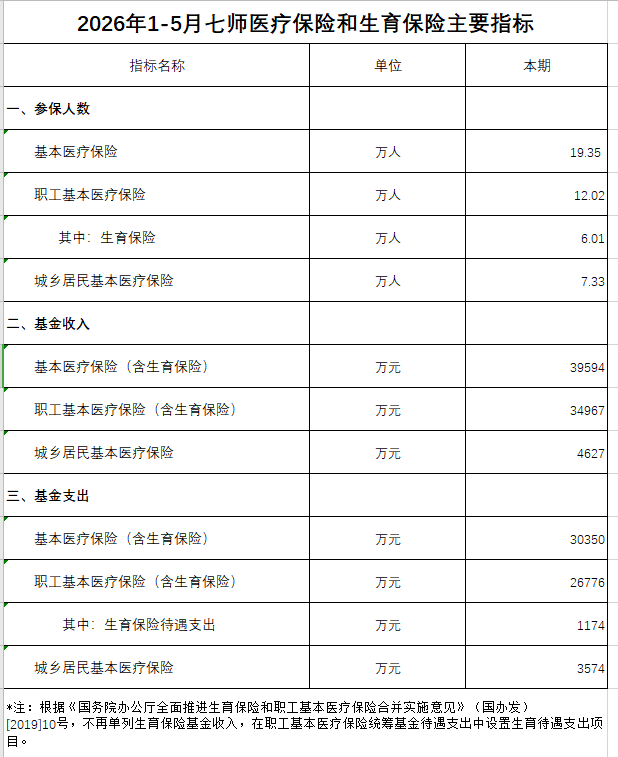 2026年1-5月七师医疗保险和生育保险主要指标

| 指标名称 | 单位 | 本期 |
|---|---|---|
| 一、参保人数 | | |
| 基本医疗保险 | 万人 | 19.35 |
| 职工基本医疗保险 | 万人 | 12.02 |
| 其中：生育保险 | 万人 | 6.01 |
| 城乡居民基本医疗保险 | 万人 | 7.33 |
| 二、基金收入 | | |
| 基本医疗保险（含生育保险） | 万元 | 39594 |
| 职工基本医疗保险（含生育保险） | 万元 | 34967 |
| 城乡居民基本医疗保险 | 万元 | 4627 |
| 三、基金支出 | | |
| 基本医疗保险（含生育保险） | 万元 | 30350 |
| 职工基本医疗保险（含生育保险） | 万元 | 26776 |
| 其中：生育保险待遇支出 | 万元 | 1174 |
| 城乡居民基本医疗保险 | 万元 | 3574 |

*注：根据《国务院办公厅全面推进生育保险和职工基本医疗保险合并实施意见》（国办发）[2019]10号，不再单列生育保险基金收入，在职工基本医疗保险统筹基金待遇支出中设置生育待遇支出项目。